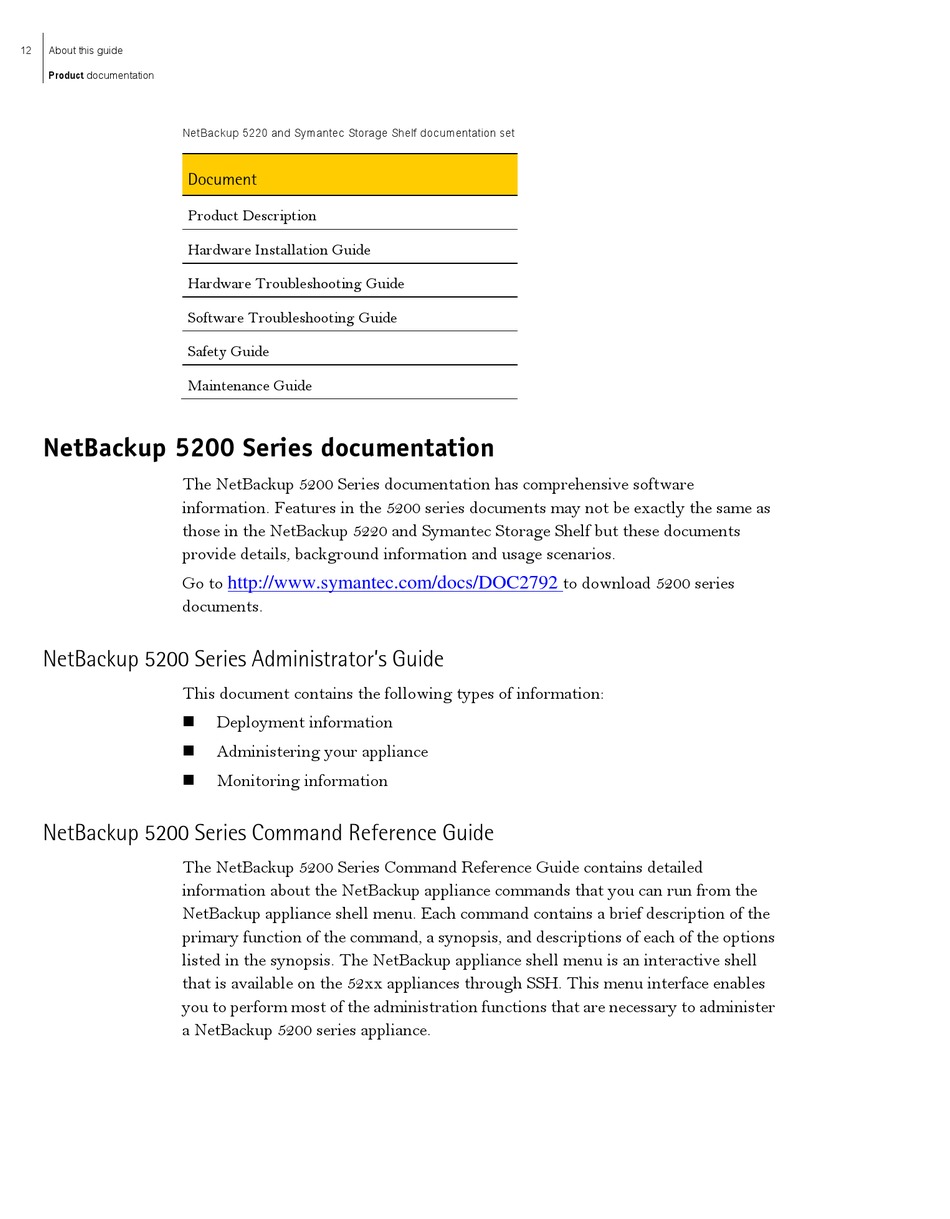 12 About this guide
Product documentation

NetBackup 5220 and Symantec Storage Shelf documentation set

| Document |
|---|
| Product Description |
| Hardware Installation Guide |
| Hardware Troubleshooting Guide |
| Software Troubleshooting Guide |
| Safety Guide |
| Maintenance Guide |

NetBackup 5200 Series documentation

The NetBackup 5200 Series documentation has comprehensive software information. Features in the 5200 series documents may not be exactly the same as those in the NetBackup 5220 and Symantec Storage Shelf but these documents provide details, background information and usage scenarios.

Go to http://www.symantec.com/docs/DOC2792 to download 5200 series documents.

NetBackup 5200 Series Administrator's Guide

This document contains the following types of information:

■ Deployment information
■ Administering your appliance
■ Monitoring information

NetBackup 5200 Series Command Reference Guide

The NetBackup 5200 Series Command Reference Guide contains detailed information about the NetBackup appliance commands that you can run from the NetBackup appliance shell menu. Each command contains a brief description of the primary function of the command, a synopsis, and descriptions of each of the options listed in the synopsis. The NetBackup appliance shell menu is an interactive shell that is available on the 52xx appliances through SSH. This menu interface enables you to perform most of the administration functions that are necessary to administer a NetBackup 5200 series appliance.